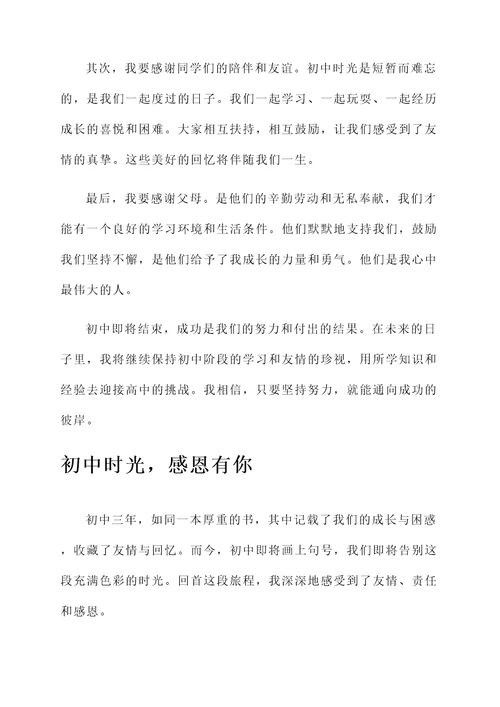 其次，我要感谢同学们的陪伴和友谊。初中时光是短暂而难忘的，是我们一起度过的日子。我们一起学习、一起玩耍、一起经历成长的喜悦和困难。大家相互扶持，相互鼓励，让我们感受到了友情的真挚。这些美好的回忆将伴随我们一生。

最后，我要感谢父母。是他们的辛勤劳动和无私奉献，我们才能有一个良好的学习环境和生活条件。他们默默地支持我们，鼓励我们坚持不懈，是他们给予了我成长的力量和勇气。他们是我心中最伟大的人。

初中即将结束，成功是我们的努力和付出的结果。在未来的日子里，我将继续保持初中阶段的学习和友情的珍视，用所学知识和经验去迎接高中的挑战。我相信，只要坚持努力，就能通向成功的彼岸。

初中时光，感恩有你

初中三年，如同一本厚重的书，其中记载了我们的成长与困惑，收藏了友情与回忆。而今，初中即将画上句号，我们即将告别这段充满色彩的时光。回首这段旅程，我深深地感受到了友情、责任和感恩。